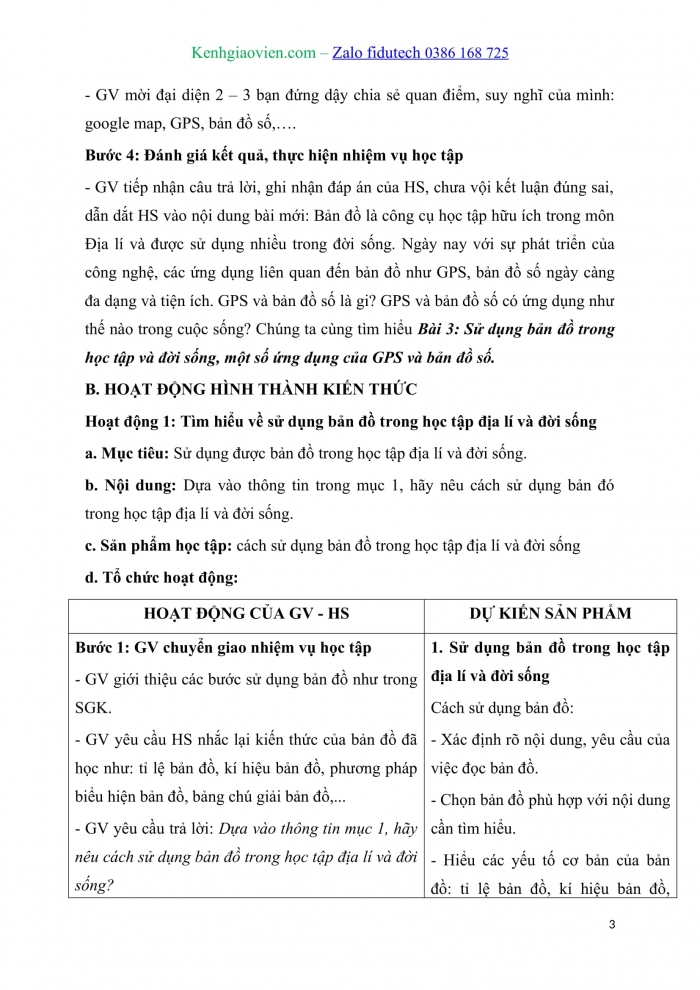 Kenhgiaovien.com – Zalo fidutech 0386 168 725

- GV mời đại diện 2 – 3 bạn đứng dậy chia sẻ quan điểm, suy nghĩ của mình: google map, GPS, bản đồ số,….

Bước 4: Đánh giá kết quả, thực hiện nhiệm vụ học tập

- GV tiếp nhận câu trả lời, ghi nhận đáp án của HS, chưa vội kết luận đúng sai, dẫn dắt HS vào nội dung bài mới: Bản đồ là công cụ học tập hữu ích trong môn Địa lí và được sử dụng nhiều trong đời sống. Ngày nay với sự phát triển của công nghệ, các ứng dụng liên quan đến bản đồ như GPS, bản đồ số ngày càng đa dạng và tiện ích. GPS và bản đồ số là gì? GPS và bản đồ số có ứng dụng như thế nào trong cuộc sống? Chúng ta cùng tìm hiểu Bài 3: Sử dụng bản đồ trong học tập và đời sống, một số ứng dụng của GPS và bản đồ số.

B. HOẠT ĐỘNG HÌNH THÀNH KIẾN THỨC

Hoạt động 1: Tìm hiểu về sử dụng bản đồ trong học tập địa lí và đời sống

a. Mục tiêu: Sử dụng được bản đồ trong học tập địa lí và đời sống.

b. Nội dung: Dựa vào thông tin trong mục 1, hãy nêu cách sử dụng bản đó trong học tập địa lí và đời sống.

c. Sản phẩm học tập: cách sử dụng bản đồ trong học tập địa lí và đời sống

d. Tổ chức hoạt động:

| HOẠT ĐỘNG CỦA GV - HS | DỰ KIẾN SẢN PHẨM |
|---|---|
| Bước 1: GV chuyển giao nhiệm vụ học tập<br>- GV giới thiệu các bước sử dụng bản đồ như trong SGK.<br>- GV yêu cầu HS nhắc lại kiến thức của bản đồ đã học như: tỉ lệ bản đồ, kí hiệu bản đồ, phương pháp biểu hiện bản đồ, bảng chú giải bản đồ,...<br>- GV yêu cầu trả lời: Dựa vào thông tin mục 1, hãy nêu cách sử dụng bản đồ trong học tập địa lí và đời sống? | 1. Sử dụng bản đồ trong học tập địa lí và đời sống<br>Cách sử dụng bản đồ:<br>- Xác định rõ nội dung, yêu cầu của việc đọc bản đồ.<br>- Chọn bản đồ phù hợp với nội dung cần tìm hiểu.<br>- Hiểu các yếu tố cơ bản của bản đồ: tỉ lệ bản đồ, kí hiệu bản đồ, |

3